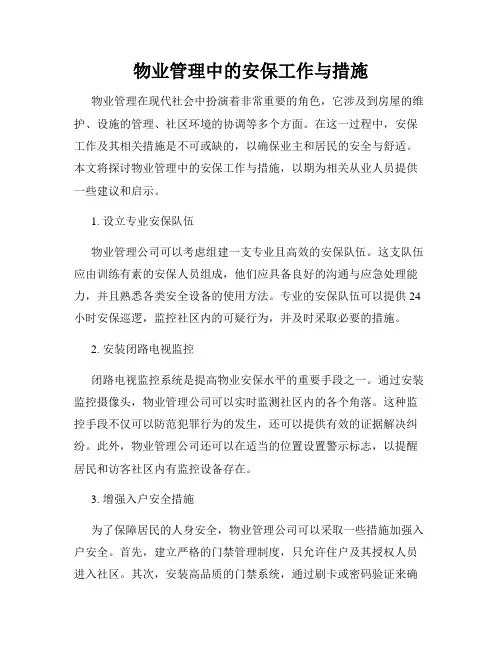 物业管理中的安保工作与措施

物业管理在现代社会中扮演着非常重要的角色，它涉及到房屋的维护、设施的管理、社区环境的协调等多个方面。在这一过程中，安保工作及其相关措施是不可或缺的，以确保业主和居民的安全与舒适。本文将探讨物业管理中的安保工作与措施，以期为相关从业人员提供一些建议和启示。

1. 设立专业安保队伍

物业管理公司可以考虑组建一支专业且高效的安保队伍。这支队伍应由训练有素的安保人员组成，他们应具备良好的沟通与应急处理能力，并且熟悉各类安全设备的使用方法。专业的安保队伍可以提供24小时安保巡逻，监控社区内的可疑行为，并及时采取必要的措施。

2. 安装闭路电视监控

闭路电视监控系统是提高物业安保水平的重要手段之一。通过安装监控摄像头，物业管理公司可以实时监测社区内的各个角落。这种监控手段不仅可以防范犯罪行为的发生，还可以提供有效的证据解决纠纷。此外，物业管理公司还可以在适当的位置设置警示标志，以提醒居民和访客社区内有监控设备存在。

3. 增强入户安全措施

为了保障居民的人身安全，物业管理公司可以采取一些措施加强入户安全。首先，建立严格的门禁管理制度，只允许住户及其授权人员进入社区。其次，安装高品质的门禁系统，通过刷卡或密码验证来确